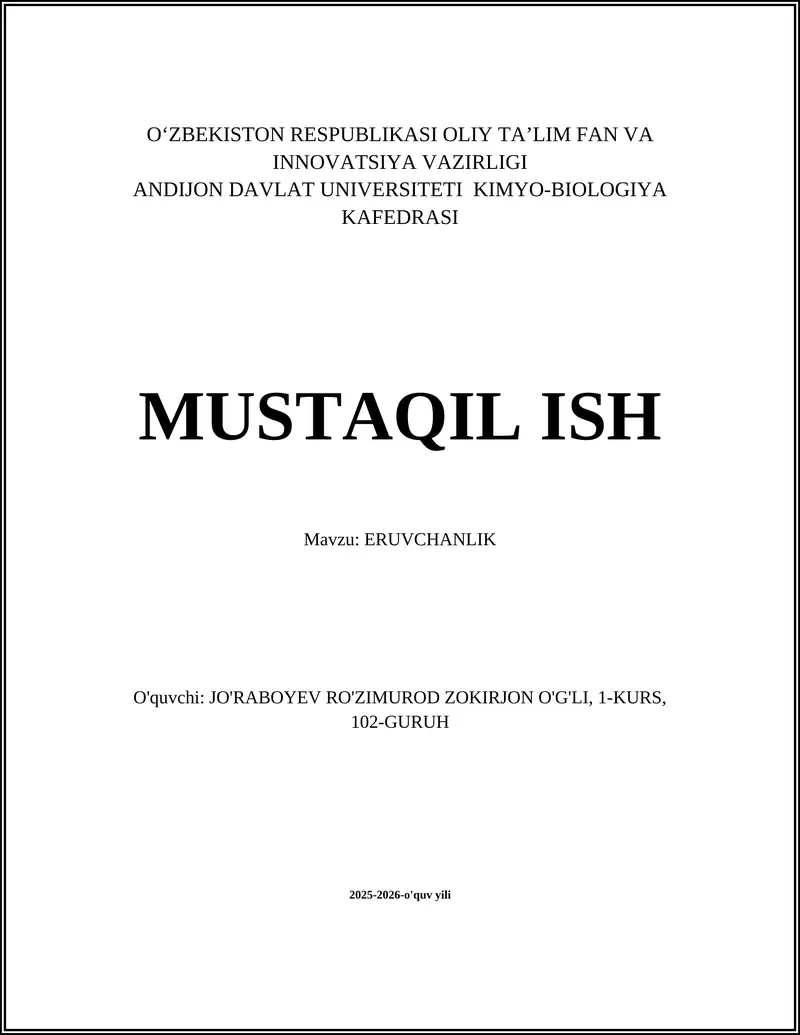 O'ZBEKISTON RESPUBLIKASI OLIY TA'LIM FAN VA INNOVATSIYA VAZIRLIGI
ANDIJON DAVLAT UNIVERSITETI KIMYO-BIOLOGIYA KAFEDRASI

MUSTAQIL ISH

Mavzu: ERUVCHANLIK

O'quvchi: JO'RABOYEV RO'ZIMUROD ZOKIRJON O'G'LI, 1-KURS, 102-GURUH

2025-2026-o'quv yili